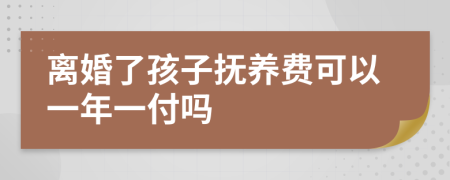 离婚了孩子抚养费可以一年一付吗